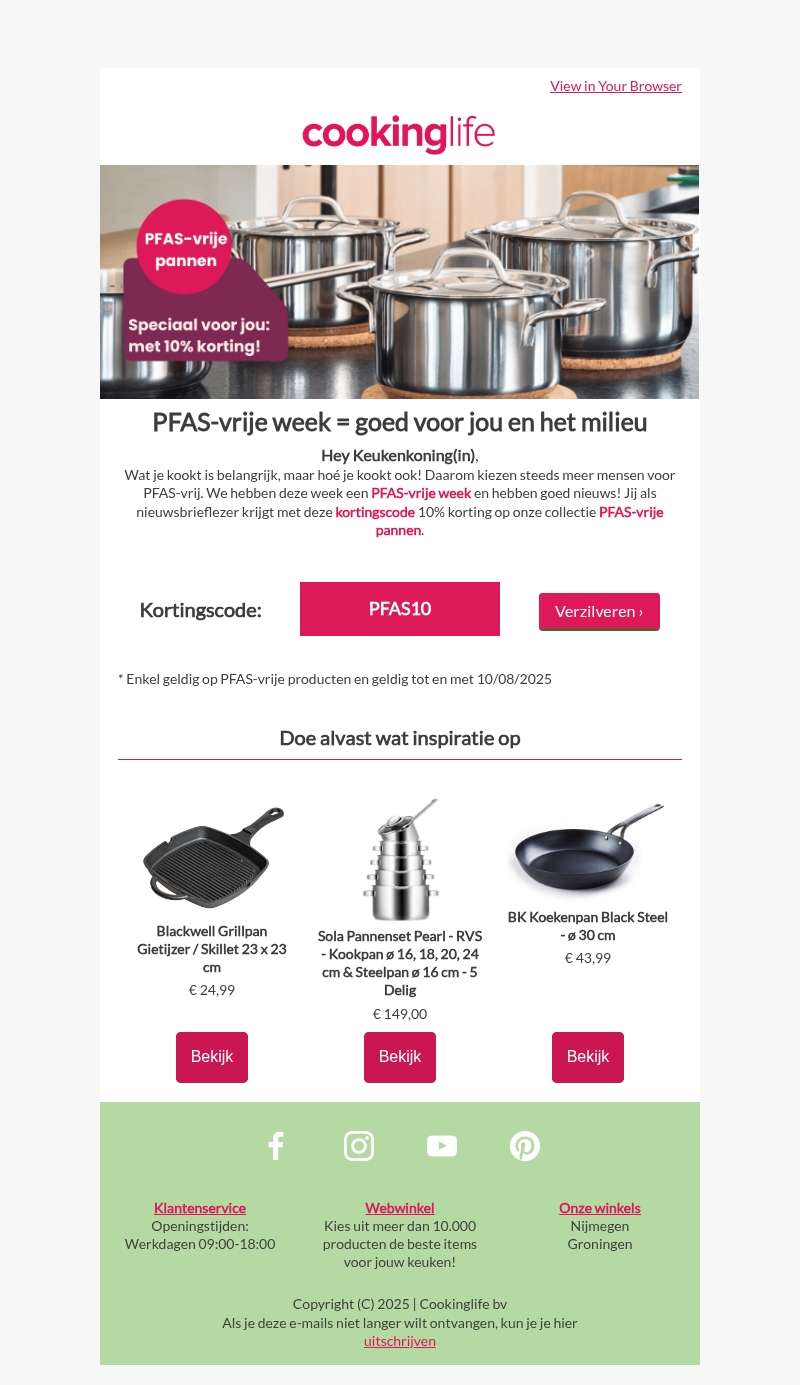 View in Your Browser

cookinglife

PFAS-vrije pannen

Speciaal voor jou: met 10% korting!

PFAS-vrije week = goed voor jou en het milieu

Hey Keukenkoning(in),
Wat je kookt is belangrijk, maar hoé je kookt ook! Daarom kiezen steeds meer mensen voor PFAS-vrij. We hebben deze week een PFAS-vrije week en hebben goed nieuws! Jij als nieuwsbrieflezer krijgt met deze kortingscode 10% korting op onze collectie PFAS-vrije pannen.

Kortingscode: PFAS10 Verzilveren ›

* Enkel geldig op PFAS-vrije producten en geldig tot en met 10/08/2025

Doe alvast wat inspiratie op

Blackwell Grillpan Gietijzer / Skillet 23 x 23 cm
€ 24,99
Bekijk

Sola Pannenset Pearl - RVS - Kookpan ø 16, 18, 20, 24 cm & Steelpan ø 16 cm - 5 Delig
€ 149,00
Bekijk

BK Koekenpan Black Steel - ø 30 cm
€ 43,99
Bekijk

Klantenservice
Openingstijden:
Werkdagen 09:00-18:00

Webwinkel
Kies uit meer dan 10.000 producten de beste items voor jouw keuken!

Onze winkels
Nijmegen
Groningen

Copyright (C) 2025 | Cookinglife bv
Als je deze e-mails niet langer wilt ontvangen, kun je je hier uitschrijven